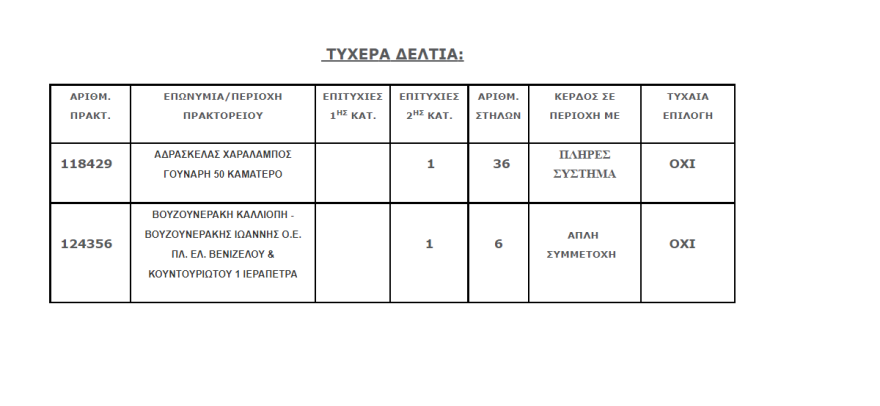 ΤΥΧΕΡΑ ΔΕΛΤΙΑ:

| ΑΡΙΘΜ. ΠΡΑΚΤ. | ΕΠΩΝΥΜΙΑ/ΠΕΡΙΟΧΗ ΠΡΑΚΤΟΡΕΙΟΥ | ΕΠΙΤΥΧΙΕΣ $1^{ΗΣ}$ ΚΑΤ. | ΕΠΙΤΥΧΙΕΣ $2^{ΗΣ}$ ΚΑΤ. | ΑΡΙΘΜ. ΣΤΗΛΩΝ | ΚΕΡΔΟΣ ΣΕ ΠΕΡΙΟΧΗ ΜΕ | ΤΥΧΑΙΑ ΕΠΙΛΟΓΗ |
|---|---|---|---|---|---|---|
| 118429 | ΑΔΡΑΣΚΕΛΑΣ ΧΑΡΑΛΑΜΠΟΣ ΓΟΥΝΑΡΗ 50 ΚΑΜΑΤΕΡΟ | | 1 | 36 | ΠΛΗΡΕΣ ΣΥΣΤΗΜΑ | ΟΧΙ |
| 124356 | ΒΟΥΖΟΥΝΕΡΑΚΗ ΚΑΛΛΙΟΠΗ - ΒΟΥΖΟΥΝΕΡΑΚΗΣ ΙΩΑΝΝΗΣ Ο.Ε. ΠΛ. ΕΛ. ΒΕΝΙΖΕΛΟΥ & ΚΟΥΝΤΟΥΡΙΩΤΟΥ 1 ΙΕΡΑΠΕΤΡΑ | | 1 | 6 | ΑΠΛΗ ΣΥΜΜΕΤΟΧΗ | ΟΧΙ |